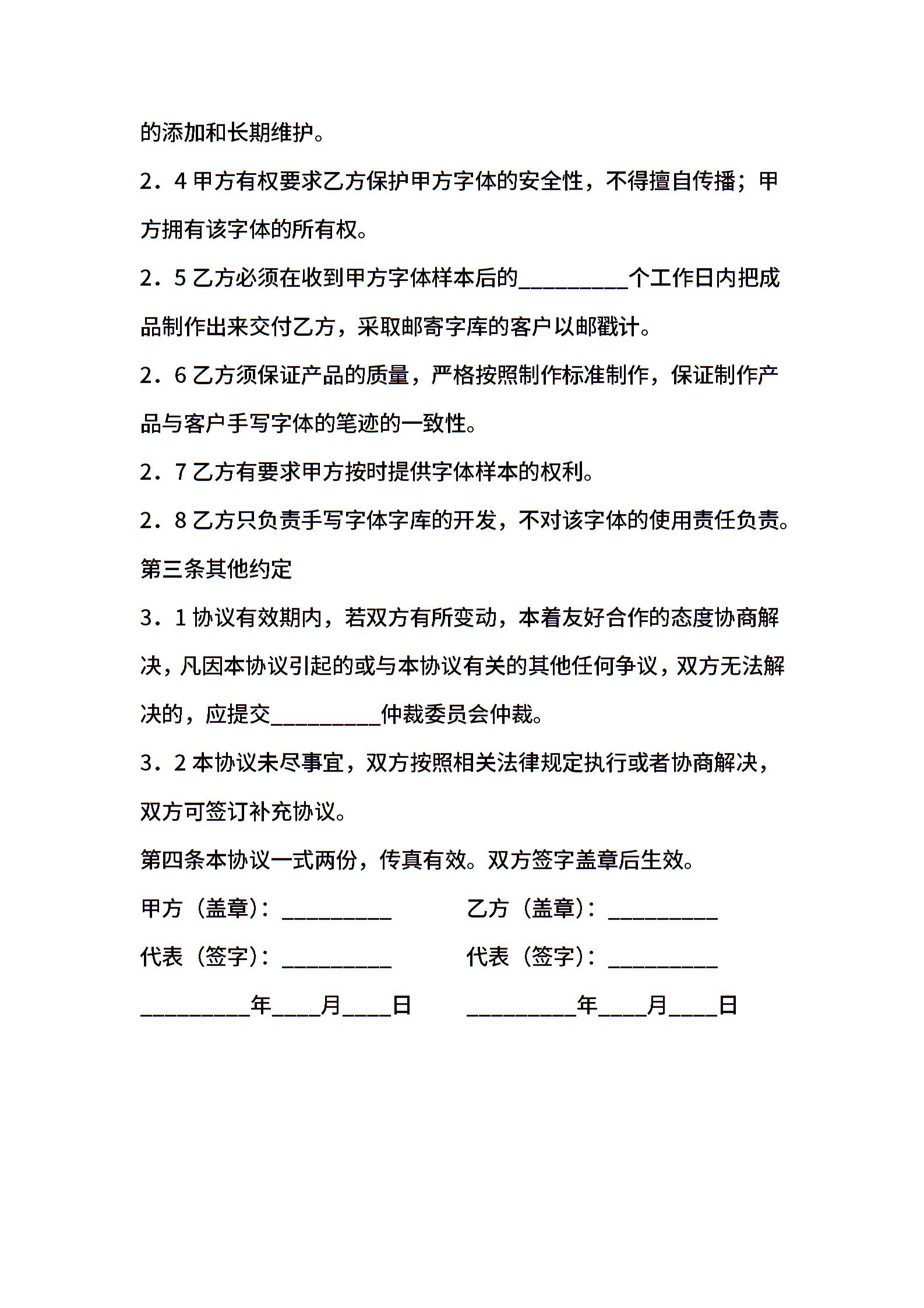 的添加和长期维护。

2．4 甲方有权要求乙方保护甲方字体的安全性，不得擅自传播；甲方拥有该字体的所有权。

2．5 乙方必须在收到甲方字体样本后的__________个工作日内把成品制作出来交付乙方，采取邮寄字库的客户以邮戳计。

2．6 乙方须保证产品的质量，严格按照制作标准制作，保证制作产品与客户手写字体的笔迹的一致性。

2．7 乙方有要求甲方按时提供字体样本的权利。

2．8 乙方只负责手写字体字库的开发，不对该字体的使用责任负责。

第三条其他约定

3．1 协议有效期内，若双方有所变动，本着友好合作的态度协商解决，凡因本协议引起的或与本协议有关的其他任何争议，双方无法解决的，应提交__________仲裁委员会仲裁。

3．2 本协议未尽事宜，双方按照相关法律规定执行或者协商解决，双方可签订补充协议。

第四条本协议一式两份，传真有效。双方签字盖章后生效。

甲方（盖章）：__________

乙方（盖章）：__________

代表（签字）：__________

代表（签字）：__________

__________年____月____日

__________年____月____日